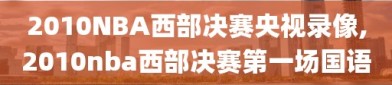 2010NBA西部决赛央视录像，
2010nba西部决赛第一场国语